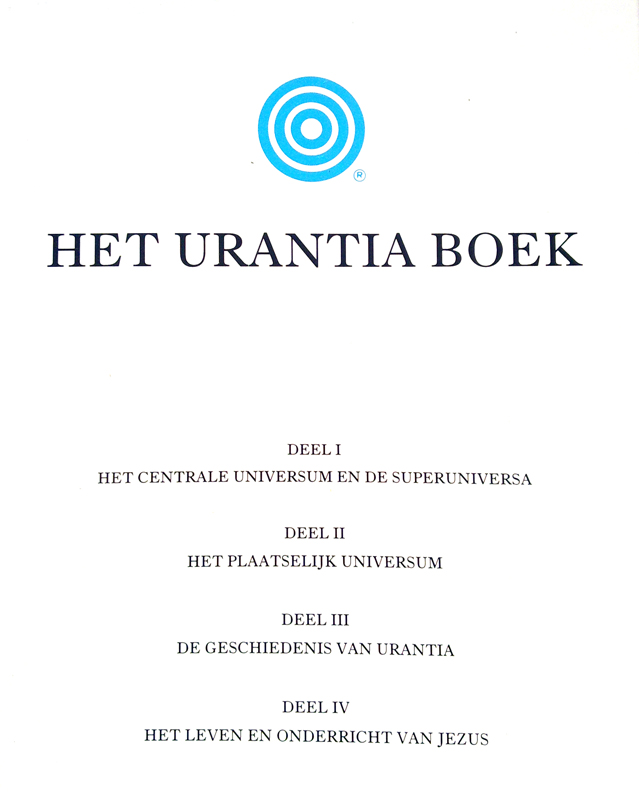 ®

HET URANTIA BOEK

DEEL I
HET CENTRALE UNIVERSUM EN DE SUPERUNIVERSA

DEEL II
HET PLAATSELIJK UNIVERSUM

DEEL III
DE GESCHIEDENIS VAN URANTIA

DEEL IV
HET LEVEN EN ONDERRICHT VAN JEZUS